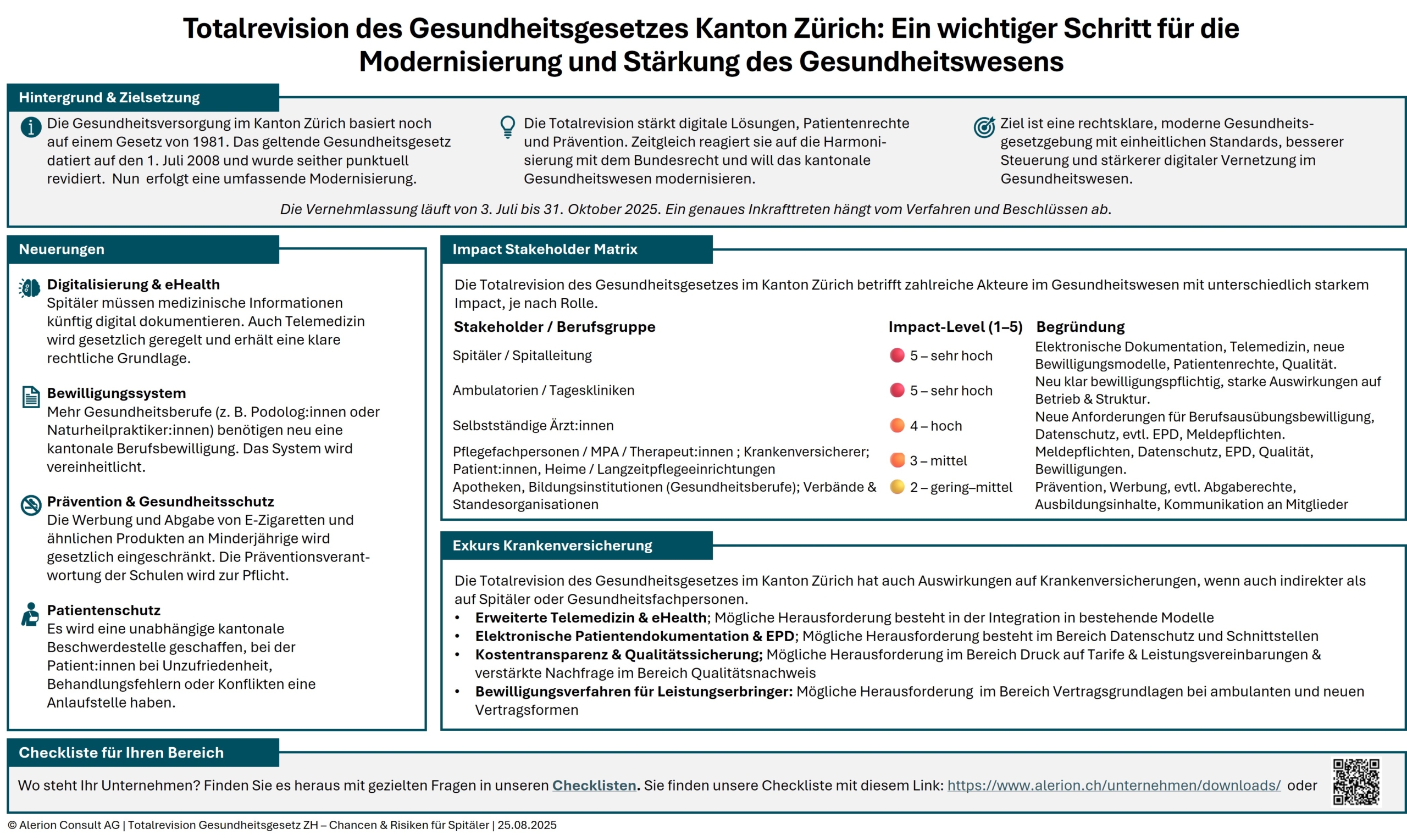 Totalrevision des Gesundheitsgesetzes Kanton Zürich: Ein wichtiger Schritt für die Modernisierung und Stärkung des Gesundheitswesens

Hintergrund & Zielsetzung

Die Gesundheitsversorgung im Kanton Zürich basiert noch auf einem Gesetz von 1981. Das geltende Gesundheitsgesetz datiert auf den 1. Juli 2008 und wurde seither punktuell revidiert. Nun erfolgt eine umfassende Modernisierung.

Die Totalrevision stärkt digitale Lösungen, Patientenrechte und Prävention. Zeitgleich reagiert sie auf die Harmonisierung mit dem Bundesrecht und will das kantonale Gesundheitswesen modernisieren.

Ziel ist eine rechtsklare, moderne Gesundheitsgesetzgebung mit einheitlichen Standards, besserer Steuerung und stärkerer digitaler Vernetzung im Gesundheitswesen.

Die Vernehmlassung läuft von 3. Juli bis 31. Oktober 2025. Ein genaues Inkrafttreten hängt vom Verfahren und Beschlüssen ab.

Neuerungen

Digitalisierung & eHealth
Spitäler müssen medizinische Informationen künftig digital dokumentieren. Auch Telemedizin wird gesetzlich geregelt und erhält eine klare rechtliche Grundlage.

Bewilligungssystem
Mehr Gesundheitsberufe (z. B. Podolog:innen oder Naturheilpraktiker:innen) benötigen neu eine kantonale Berufsbewilligung. Das System wird vereinheitlicht.

Prävention & Gesundheitsschutz
Die Werbung und Abgabe von E-Zigaretten und ähnlichen Produkten an Minderjährige wird gesetzlich eingeschränkt. Die Präventionsverantwortung der Schulen wird zur Pflicht.

Patientenschutz
Es wird eine unabhängige kantonale Beschwerdestelle geschaffen, bei der Patient:innen bei Unzufriedenheit, Behandlungsfehlern oder Konflikten eine Anlaufstelle haben.

Impact Stakeholder Matrix

Die Totalrevision des Gesundheitsgesetzes im Kanton Zürich betrifft zahlreiche Akteure im Gesundheitswesen mit unterschiedlich starkem Impact, je nach Rolle.

| Stakeholder / Berufsgruppe | Impact-Level (1–5) | Begründung |
|---|---|---|
| Spitäler / Spitalleitung | 5 – sehr hoch | Elektronische Dokumentation, Telemedizin, neue Bewilligungsmodelle, Patientenrechte, Qualität. |
| Ambulatorien / Tageskliniken | 5 – sehr hoch | Neu klar bewilligungspflichtig, starke Auswirkungen auf Betrieb & Struktur. |
| Selbstständige Ärzt:innen | 4 – hoch | Neue Anforderungen für Berufsausübungsbewilligung, Datenschutz, evtl. EPD, Meldepflichten. |
| Pflegefachpersonen / MPA / Therapeut:innen ; Krankenversicherer; Patient:innen, Heime / Langzeitpflegeeinrichtungen | 3 – mittel | Meldepflichten, Datenschutz, EPD, Qualität, Bewilligungen. |
| Apotheken, Bildungsinstitutionen (Gesundheitsberufe); Verbände & Standesorganisationen | 2 – gering–mittel | Prävention, Werbung, evtl. Abgaberechte, Ausbildungsinhalte, Kommunikation an Mitglieder |

Exkurs Krankenversicherung

Die Totalrevision des Gesundheitsgesetzes im Kanton Zürich hat auch Auswirkungen auf Krankenversicherungen, wenn auch indirekter als auf Spitäler oder Gesundheitsfachpersonen.
• Erweiterte Telemedizin & eHealth; Mögliche Herausforderung besteht in der Integration in bestehende Modelle
• Elektronische Patientendokumentation & EPD; Mögliche Herausforderung besteht im Bereich Datenschutz und Schnittstellen
• Kostentransparenz & Qualitätssicherung; Mögliche Herausforderung im Bereich Druck auf Tarife & Leistungsvereinbarungen & verstärkte Nachfrage im Bereich Qualitätsnachweis
• Bewilligungsverfahren für Leistungserbringer: Mögliche Herausforderung im Bereich Vertragsgrundlagen bei ambulanten und neuen Vertragsformen

Checkliste für Ihren Bereich

Wo steht Ihr Unternehmen? Finden Sie es heraus mit gezielten Fragen in unseren Checklisten. Sie finden unsere Checkliste mit diesem Link: https://www.alerion.ch/unternehmen/downloads/ oder

© Alerion Consult AG | Totalrevision Gesundheitsgesetz ZH – Chancen & Risiken für Spitäler | 25.08.2025